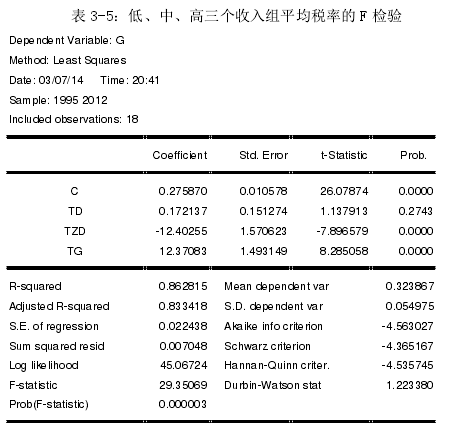 表 3-5：低、中、高三个收入组平均税率的 F 检验

Dependent Variable: G
Method: Least Squares
Date: 03/07/14 Time: 20:41
Sample: 1995 2012
Included observations: 18

| | Coefficient | Std. Error | t-Statistic | Prob. |
|---|---|---|---|---|
| C | 0.275870 | 0.010578 | 26.07874 | 0.0000 |
| TD | 0.172137 | 0.151274 | 1.137913 | 0.2743 |
| TZD | -12.40255 | 1.570623 | -7.896579 | 0.0000 |
| TG | 12.37083 | 1.493149 | 8.285058 | 0.0000 |

| | | | |
|---|---|---|---|
| R-squared | 0.862815 | Mean dependent var | 0.323867 |
| Adjusted R-squared | 0.833418 | S.D. dependent var | 0.054975 |
| S.E. of regression | 0.022438 | Akaike info criterion | -4.563027 |
| Sum squared resid | 0.007048 | Schwarz criterion | -4.365167 |
| Log likelihood | 45.06724 | Hannan-Quinn criter. | -4.535745 |
| F-statistic | 29.35069 | Durbin-Watson stat | 1.223380 |
| Prob(F-statistic) | 0.000003 | | |